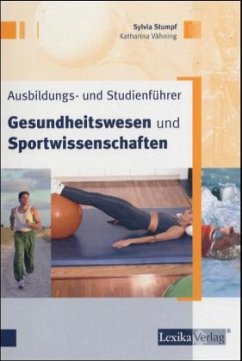 Sylvia Stumpf
Katharina Vähning

Ausbildungs- und Studienführer

Gesundheitswesen und Sportwissenschaften

Lexika Verlag®